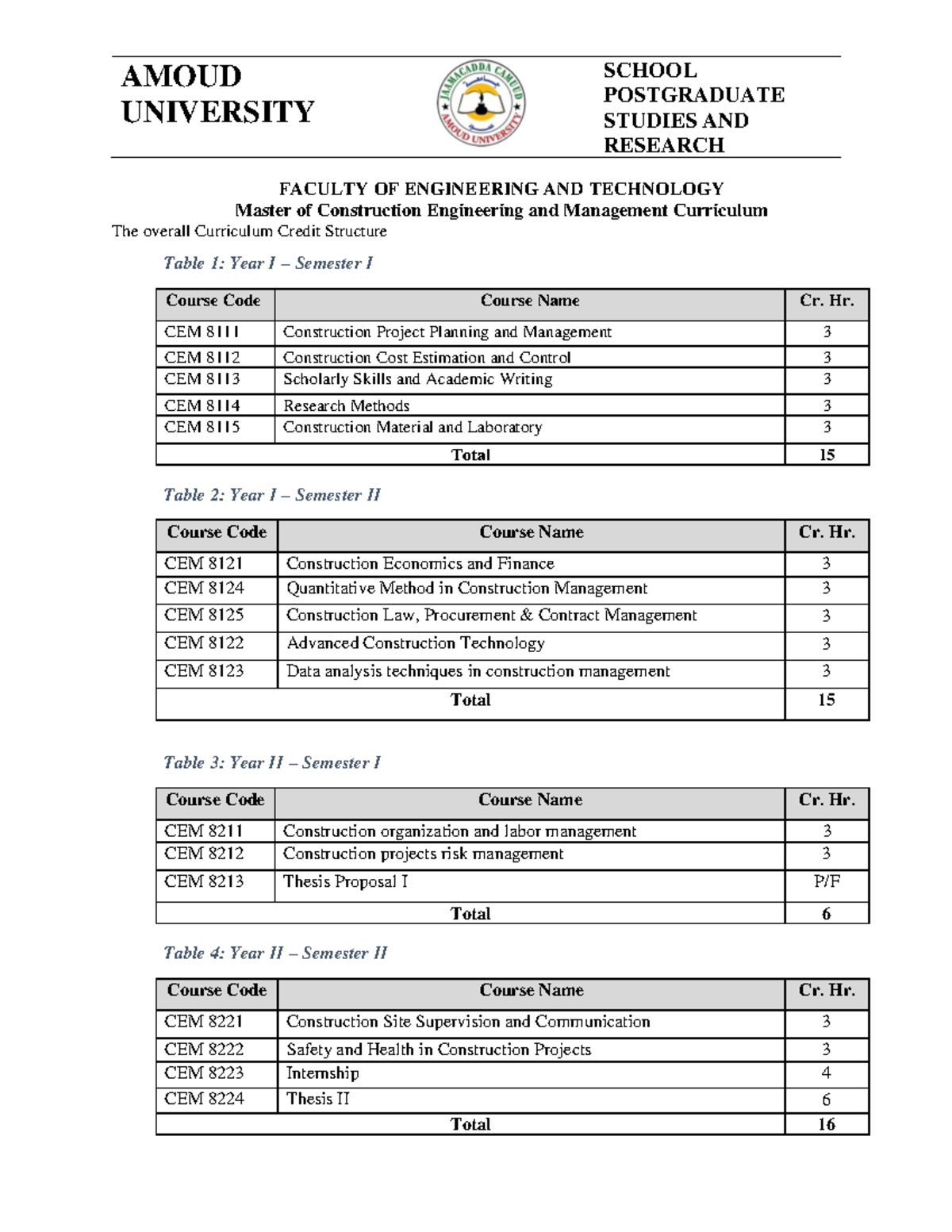 AMOUD UNIVERSITY

JAAMACADDA CAMUUD
AMOUD UNIVERSITY

SCHOOL POSTGRADUATE STUDIES AND RESEARCH

FACULTY OF ENGINEERING AND TECHNOLOGY
Master of Construction Engineering and Management Curriculum
The overall Curriculum Credit Structure

Table 1: Year I – Semester I

| Course Code | Course Name | Cr. Hr. |
|---|---|---|
| CEM 8111 | Construction Project Planning and Management | 3 |
| CEM 8112 | Construction Cost Estimation and Control | 3 |
| CEM 8113 | Scholarly Skills and Academic Writing | 3 |
| CEM 8114 | Research Methods | 3 |
| CEM 8115 | Construction Material and Laboratory | 3 |
| Total | | 15 |

Table 2: Year I – Semester II

| Course Code | Course Name | Cr. Hr. |
|---|---|---|
| CEM 8121 | Construction Economics and Finance | 3 |
| CEM 8124 | Quantitative Method in Construction Management | 3 |
| CEM 8125 | Construction Law, Procurement & Contract Management | 3 |
| CEM 8122 | Advanced Construction Technology | 3 |
| CEM 8123 | Data analysis techniques in construction management | 3 |
| Total | | 15 |

Table 3: Year II – Semester I

| Course Code | Course Name | Cr. Hr. |
|---|---|---|
| CEM 8211 | Construction organization and labor management | 3 |
| CEM 8212 | Construction projects risk management | 3 |
| CEM 8213 | Thesis Proposal I | P/F |
| Total | | 6 |

Table 4: Year II – Semester II

| Course Code | Course Name | Cr. Hr. |
|---|---|---|
| CEM 8221 | Construction Site Supervision and Communication | 3 |
| CEM 8222 | Safety and Health in Construction Projects | 3 |
| CEM 8223 | Internship | 4 |
| CEM 8224 | Thesis II | 6 |
| Total | | 16 |